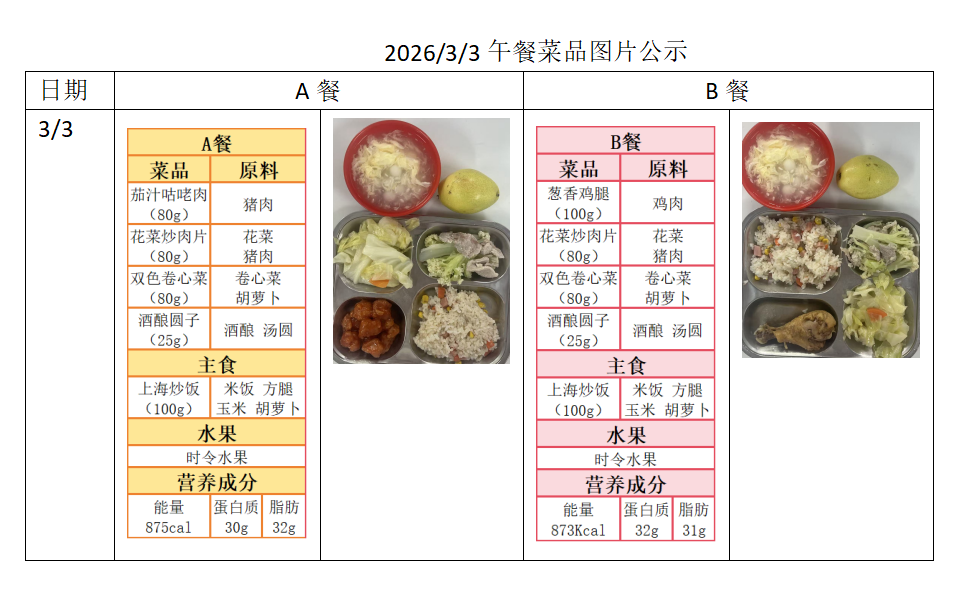 2026/3/3 午餐菜品图片公示

| 日期 | A 餐 | B 餐 |
|---|---|---|
| 3/3 | | |

A餐

| 菜品 | 原料 |
|---|---|
| 茄汁咕咾肉（80g） | 猪肉 |
| 花菜炒肉片（80g） | 花菜 猪肉 |
| 双色卷心菜（80g） | 卷心菜 胡萝卜 |
| 酒酿圆子（25g） | 酒酿 汤圆 |

主食

| 上海炒饭（100g） | 米饭 方腿 玉米 胡萝卜 |
|---|---|

水果

时令水果

营养成分

| 能量 | 蛋白质 | 脂肪 |
|---|---|---|
| 875cal | 30g | 32g |

B餐

| 菜品 | 原料 |
|---|---|
| 葱香鸡腿（100g） | 鸡肉 |
| 花菜炒肉片（80g） | 花菜 猪肉 |
| 双色卷心菜（80g） | 卷心菜 胡萝卜 |
| 酒酿圆子（25g） | 酒酿 汤圆 |

主食

| 上海炒饭（100g） | 米饭 方腿 玉米 胡萝卜 |
|---|---|

水果

时令水果

营养成分

| 能量 | 蛋白质 | 脂肪 |
|---|---|---|
| 873Kcal | 32g | 31g |